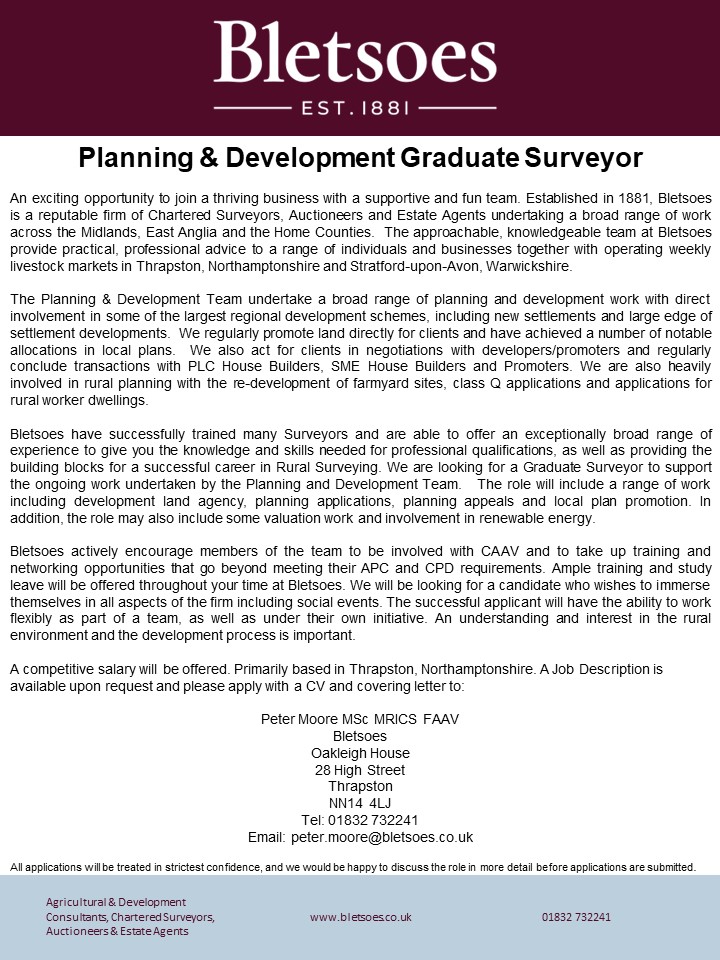 Bletsoes

EST. 1881

Planning & Development Graduate Surveyor

An exciting opportunity to join a thriving business with a supportive and fun team. Established in 1881, Bletsoes is a reputable firm of Chartered Surveyors, Auctioneers and Estate Agents undertaking a broad range of work across the Midlands, East Anglia and the Home Counties. The approachable, knowledgeable team at Bletsoes provide practical, professional advice to a range of individuals and businesses together with operating weekly livestock markets in Thrapston, Northamptonshire and Stratford-upon-Avon, Warwickshire.

The Planning & Development Team undertake a broad range of planning and development work with direct involvement in some of the largest regional development schemes, including new settlements and large edge of settlement developments. We regularly promote land directly for clients and have achieved a number of notable allocations in local plans. We also act for clients in negotiations with developers/promoters and regularly conclude transactions with PLC House Builders, SME House Builders and Promoters. We are also heavily involved in rural planning with the re-development of farmyard sites, class Q applications and applications for rural worker dwellings.

Bletsoes have successfully trained many Surveyors and are able to offer an exceptionally broad range of experience to give you the knowledge and skills needed for professional qualifications, as well as providing the building blocks for a successful career in Rural Surveying. We are looking for a Graduate Surveyor to support the ongoing work undertaken by the Planning and Development Team. The role will include a range of work including development land agency, planning applications, planning appeals and local plan promotion. In addition, the role may also include some valuation work and involvement in renewable energy.

Bletsoes actively encourage members of the team to be involved with CAAV and to take up training and networking opportunities that go beyond meeting their APC and CPD requirements. Ample training and study leave will be offered throughout your time at Bletsoes. We will be looking for a candidate who wishes to immerse themselves in all aspects of the firm including social events. The successful applicant will have the ability to work flexibly as part of a team, as well as under their own initiative. An understanding and interest in the rural environment and the development process is important.

A competitive salary will be offered. Primarily based in Thrapston, Northamptonshire. A Job Description is available upon request and please apply with a CV and covering letter to:

Peter Moore MSc MRICS FAAV
Bletsoes
Oakleigh House
28 High Street
Thrapston
NN14 4LJ
Tel: 01832 732241
Email: peter.moore@bletsoes.co.uk

All applications will be treated in strictest confidence, and we would be happy to discuss the role in more detail before applications are submitted.

Agricultural & Development Consultants, Chartered Surveyors, Auctioneers & Estate Agents

www.bletsoes.co.uk

01832 732241